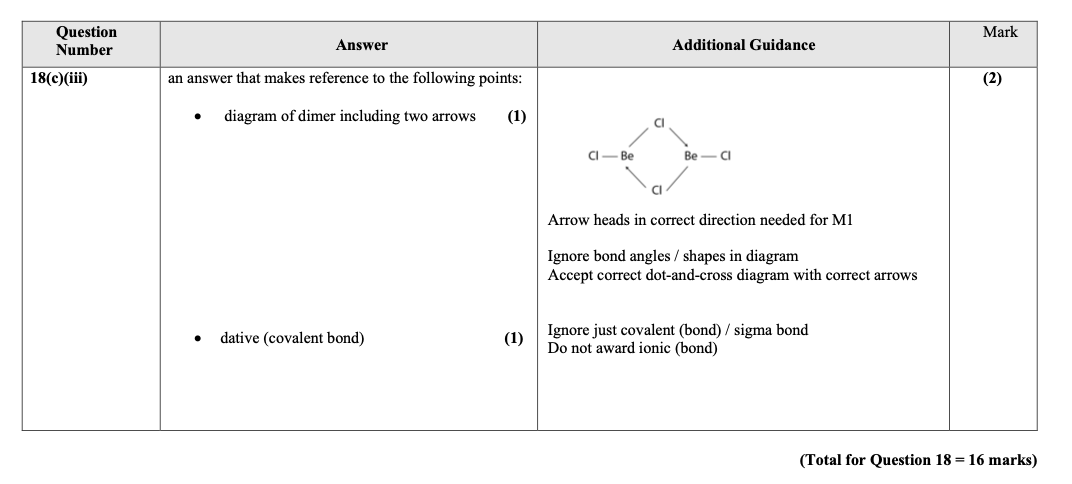 | Question Number | Answer | Additional Guidance | Mark |
|---|---|---|---|
| 18(c)(iii) | an answer that makes reference to the following points: • diagram of dimer including two arrows (1) • dative (covalent bond) (1) | Cl Cl — Be Be — Cl Cl Arrow heads in correct direction needed for M1 Ignore bond angles / shapes in diagram Accept correct dot-and-cross diagram with correct arrows Ignore just covalent (bond) / sigma bond Do not award ionic (bond) | (2) |

(Total for Question 18 = 16 marks)